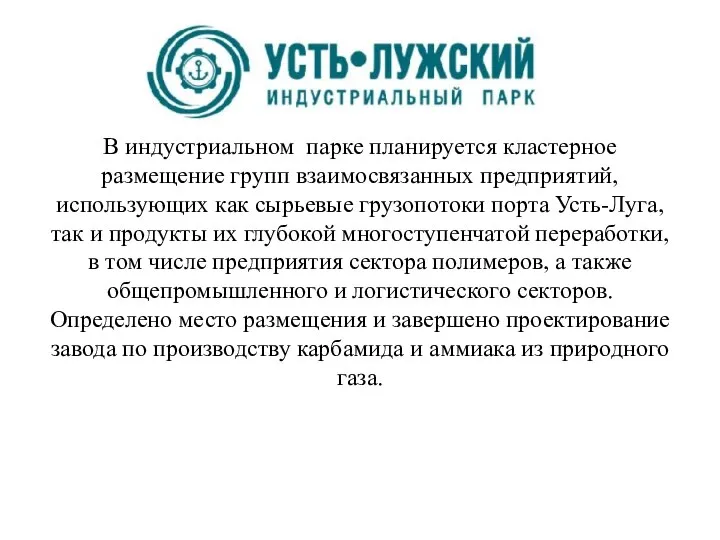 УСТЬ•ЛУЖСКИЙ
ИНДУСТРИАЛЬНЫЙ ПАРК

В индустриальном парке планируется кластерное размещение групп взаимосвязанных предприятий, использующих как сырьевые грузопотоки порта Усть-Луга, так и продукты их глубокой многоступенчатой переработки, в том числе предприятия сектора полимеров, а также общепромышленного и логистического секторов. Определено место размещения и завершено проектирование завода по производству карбамида и аммиака из природного газа.